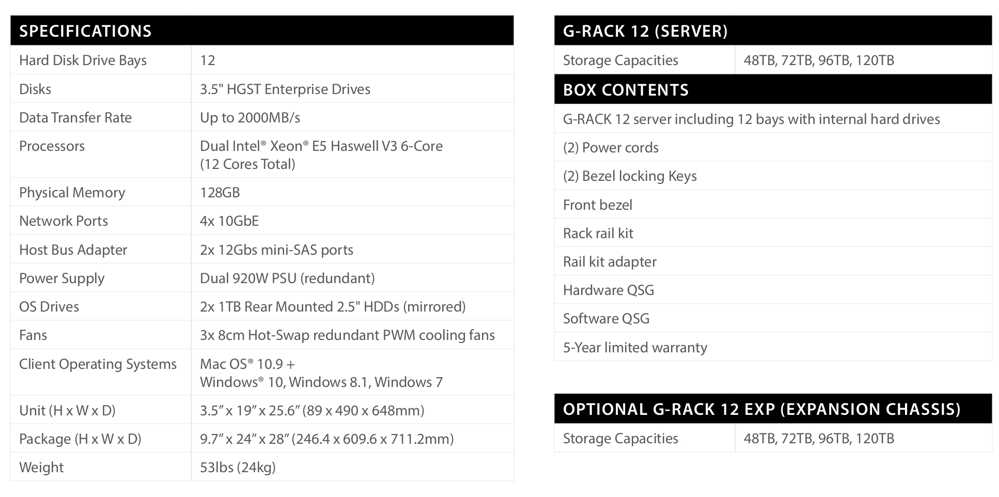 | SPECIFICATIONS | |
|---|---|
| Hard Disk Drive Bays | 12 |
| Disks | 3.5" HGST Enterprise Drives |
| Data Transfer Rate | Up to 2000MB/s |
| Processors | Dual Intel® Xeon® E5 Haswell V3 6-Core (12 Cores Total) |
| Physical Memory | 128GB |
| Network Ports | 4x 10GbE |
| Host Bus Adapter | 2x 12Gbs mini-SAS ports |
| Power Supply | Dual 920W PSU (redundant) |
| OS Drives | 2x 1TB Rear Mounted 2.5" HDDs (mirrored) |
| Fans | 3x 8cm Hot-Swap redundant PWM cooling fans |
| Client Operating Systems | Mac OS® 10.9 + Windows® 10, Windows 8.1, Windows 7 |
| Unit (H x W x D) | 3.5" x 19" x 25.6" (89 x 490 x 648mm) |
| Package (H x W x D) | 9.7" x 24" x 28" (246.4 x 609.6 x 711.2mm) |
| Weight | 53lbs (24kg) |

| G-RACK 12 (SERVER) | |
|---|---|
| Storage Capacities | 48TB, 72TB, 96TB, 120TB |

BOX CONTENTS

G-RACK 12 server including 12 bays with internal hard drives

(2) Power cords

(2) Bezel locking Keys

Front bezel

Rack rail kit

Rail kit adapter

Hardware QSG

Software QSG

5-Year limited warranty

| OPTIONAL G-RACK 12 EXP (EXPANSION CHASSIS) | |
|---|---|
| Storage Capacities | 48TB, 72TB, 96TB, 120TB |